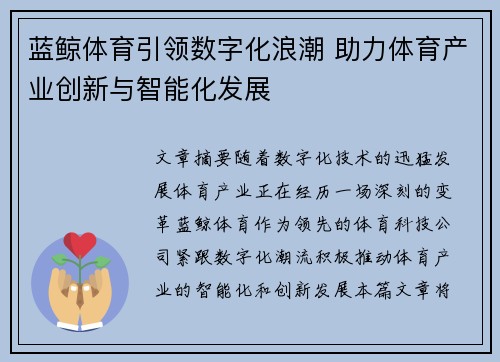 蓝鲸体育引领数字化浪潮 助力体育产业创新与智能化发展

文章摘要随着数字化技术的迅猛发展体育产业正在经历一场深刻的变革蓝鲸体育作为领先的体育科技公司紧跟数字化潮流积极推动体育产业的智能化和创新发展本篇文章将